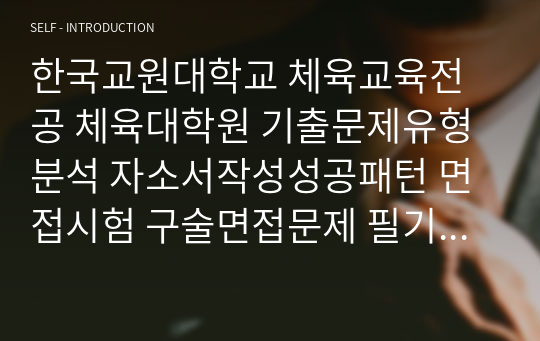 SELF - INTRODUCTION

한국교원대학교 체육교육전공 체육대학원 기출문제유형분석 자소서작성성공패턴 면접시험 구술면접문제 필기…